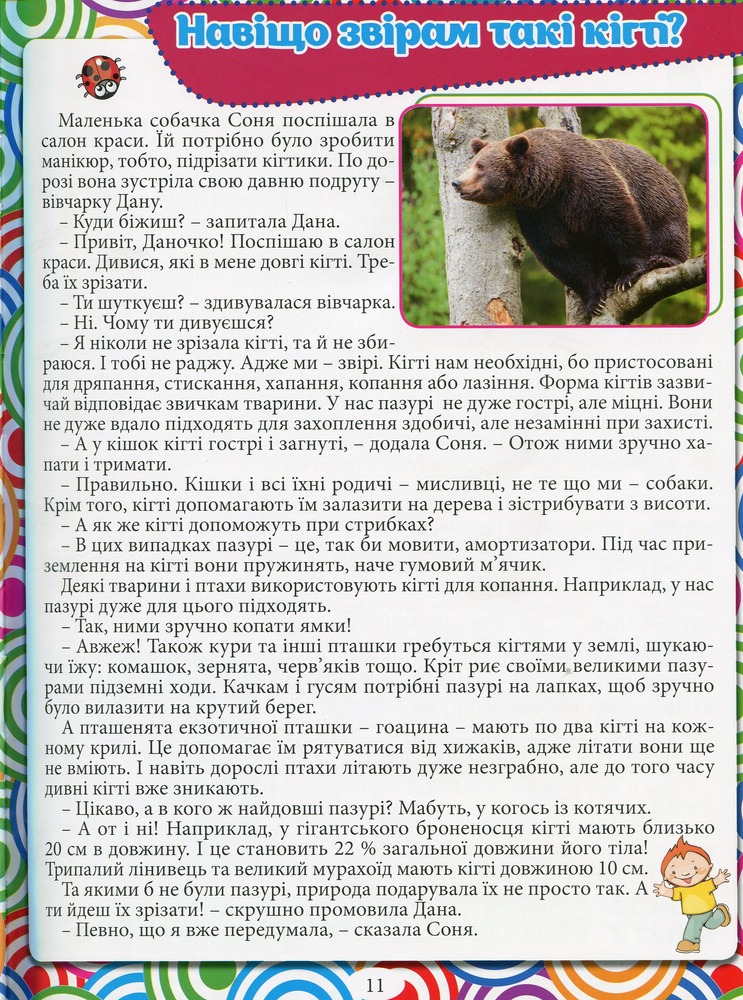 Навіщо звірам такі кігті?

Маленька собачка Соня поспішала в салон краси. Їй потрібно було зробити манікюр, тобто, підрізати кігтики. По дорозі вона зустріла свою давню подругу – вівчарку Дану.

– Куди біжиш? – запитала Дана.

– Привіт, Даночко! Поспішаю в салон краси. Дивися, які в мене довгі кігті. Треба їх зрізати.

– Ти шуткуєш? – здивувалася вівчарка.

– Ні. Чому ти дивуєшся?

– Я ніколи не зрізала кігті, та й не збираюся. І тобі не раджу. Адже ми – звірі. Кігті нам необхідні, бо пристосовані для дряпання, стискання, хапання, копання або лазіння. Форма кігтів зазвичай відповідає звичкам тварини. У нас пазурі не дуже гострі, але міцні. Вони не дуже вдало підходять для захоплення здобичі, але незамінні при захисті.

– А у кішок кігті гострі і загнуті, – додала Соня. – Отож ними зручно хапати і тримати.

– Правильно. Кішки і всі їхні родичі – мисливці, не те що ми – собаки. Крім того, кігті допомагають їм залазити на дерева і зістрибувати з висоти.

– А як же кігті допоможуть при стрибках?

– В цих випадках пазурі – це, так би мовити, амортизатори. Під час приземлення на кігті вони пружинять, наче гумовий м'ячик.

Деякі тварини і птахи використовують кігті для копання. Наприклад, у нас пазурі дуже для цього підходять.

– Так, ними зручно копати ямки!

– Авжеж! Також кури та інші пташки гребуться кігтями у землі, шукаючи їжу: комашок, зернята, черв'яків тощо. Кріт риє своїми великими пазурами підземні ходи. Качкам і гусям потрібні пазурі на лапках, щоб зручно було вилазити на крутий берег.

А пташенята екзотичної пташки – гоацина – мають по два кігті на кожному крилі. Це допомагає їм рятуватися від хижаків, адже літати вони ще не вміють. І навіть дорослі птахи літають дуже незграбно, але до того часу дивні кігті вже зникають.

– Цікаво, а в кого ж найдовші пазурі? Мабуть, у когось із котячих.

– А от і ні! Наприклад, у гігантського броненосця кігті мають близько 20 см в довжину. І це становить 22 % загальної довжини його тіла! Трипалий лінивець та великий мурахоїд мають кігті довжиною 10 см.

Та якими б не були пазурі, природа подарувала їх не просто так. А ти йдеш їх зрізати! – скрушно промовила Дана.

– Певно, що я вже передумала, – сказала Соня.

11